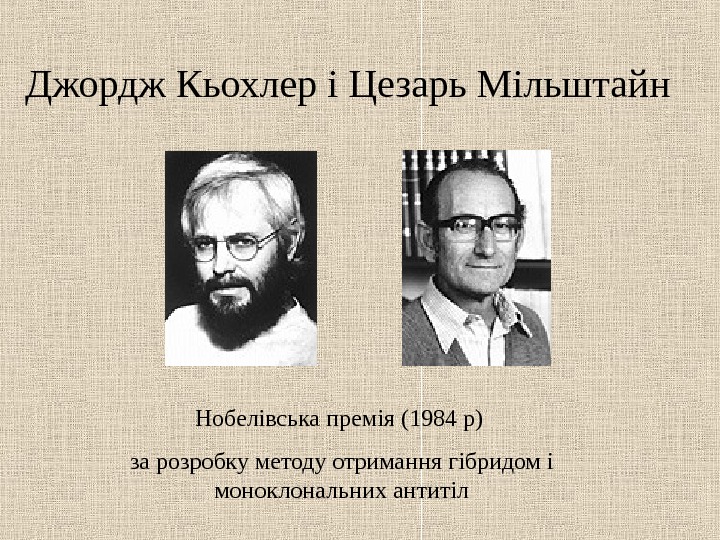 Джордж Кьохлер і Цезарь Мільштайн

Нобелівська премія (1984 р)

за розробку методу отримання гібридом і моноклональних антитіл